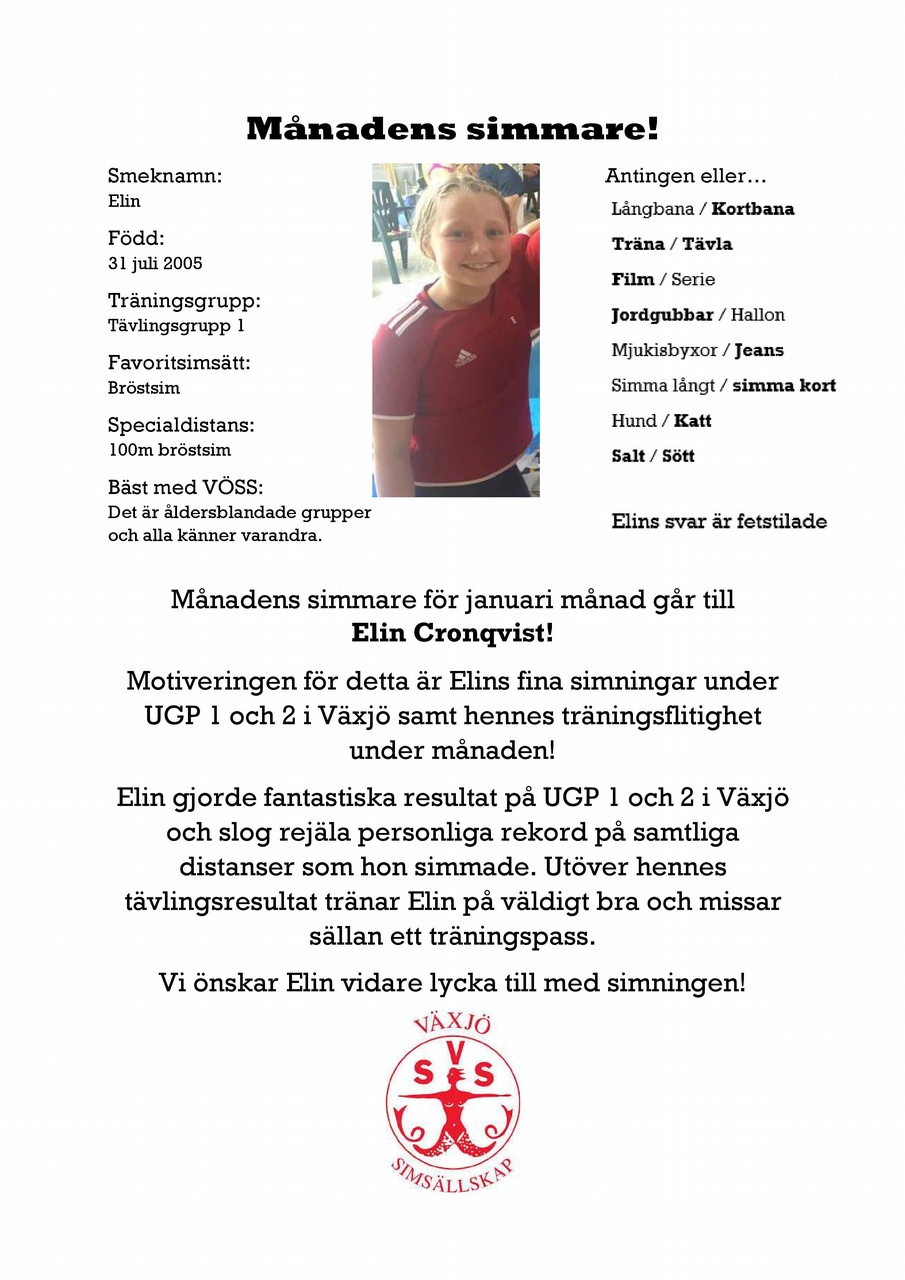 Månadens simmare!

Smeknamn:
Elin

Född:
31 juli 2005

Träningsgrupp:
Tävlingsgrupp 1

Favoritsimsätt:
Bröstsim

Specialdistans:
100m bröstsim

Bäst med VÖSS:
Det är åldersblandade grupper och alla känner varandra.

Antingen eller…
Långbana / Kortbana
Träna / Tävla
Film / Serie
Jordgubbar / Hallon
Mjukisbyxor / Jeans
Simma långt / simma kort
Hund / Katt
Salt / Sött

Elins svar är fetstilade

Månadens simmare för januari månad går till
Elin Cronqvist!

Motiveringen för detta är Elins fina simningar under UGP 1 och 2 i Växjö samt hennes träningsflitighet under månaden!

Elin gjorde fantastiska resultat på UGP 1 och 2 i Växjö och slog rejäla personliga rekord på samtliga distanser som hon simmade. Utöver hennes tävlingsresultat tränar Elin på väldigt bra och missar sällan ett träningspass.

Vi önskar Elin vidare lycka till med simningen!

VÄXJÖ
S V S
SIMSÄLLSKAP